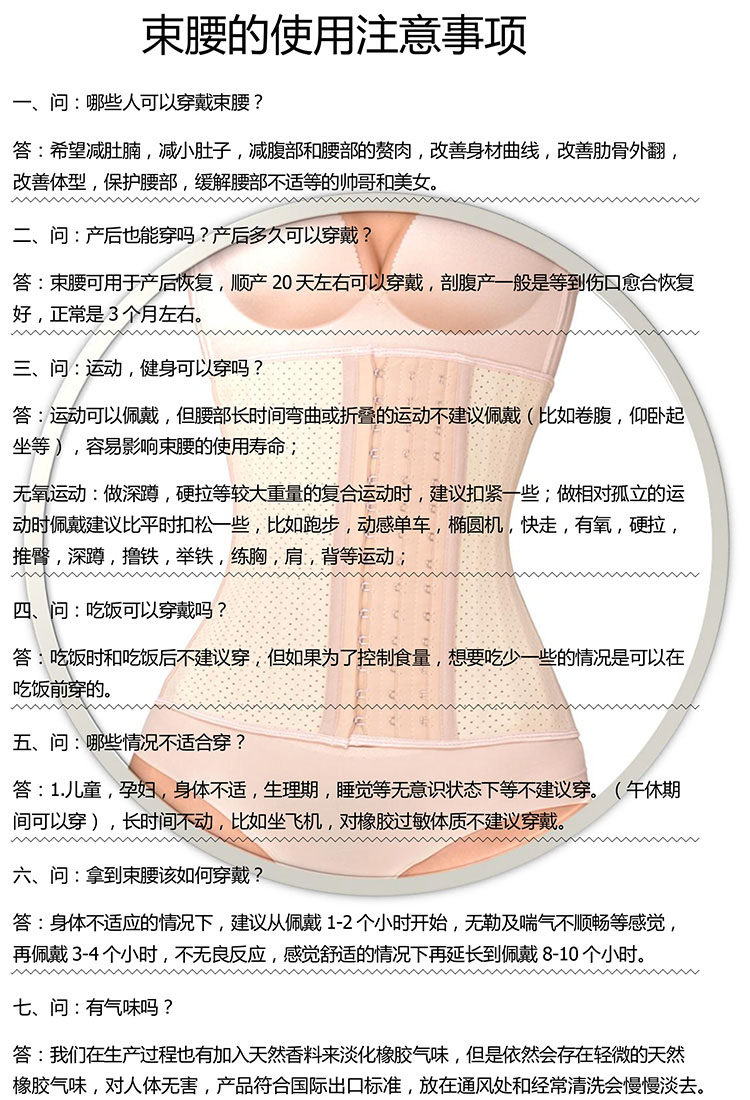 束腰的使用注意事项

一、问：哪些人可以穿戴束腰？

答：希望减肚腩，减小肚子，减腹部和腰部的赘肉，改善身材曲线，改善肋骨外翻，改善体型，保护腰部，缓解腰部不适等的帅哥和美女。

二、问：产后也能穿吗？产后多久可以穿戴？

答：束腰可用于产后恢复，顺产 20 天左右可以穿戴，剖腹产一般是等到伤口愈合恢复好，正常是 3 个月左右。

三、问：运动，健身可以穿吗？

答：运动可以佩戴，但腰部长时间弯曲或折叠的运动不建议佩戴（比如卷腹，仰卧起坐等），容易影响束腰的使用寿命；

无氧运动：做深蹲，硬拉等较大重量的复合运动时，建议扣紧一些；做相对孤立的运动时佩戴建议比平时扣松一些，比如跑步，动感单车，椭圆机，快走，有氧，硬拉，推臀，深蹲，撸铁，举铁，练胸，肩，背等运动；

四、问：吃饭可以穿戴吗？

答：吃饭时和吃饭后不建议穿，但如果为了控制食量，想要吃少一些的情况是可以在吃饭前穿的。

五、问：哪些情况不适合穿？

答：1.儿童，孕妇，身体不适，生理期，睡觉等无意识状态下等不建议穿。（午休期间可以穿），长时间不动，比如坐飞机，对橡胶过敏体质不建议穿戴。

六、问：拿到束腰该如何穿戴？

答：身体不适应的情况下，建议从佩戴 1-2 个小时开始，无勒及喘气不顺畅等感觉，再佩戴 3-4 个小时，不无良反应，感觉舒适的情况下再延长到佩戴 8-10 个小时。

七、问：有气味吗？

答：我们在生产过程也有加入天然香料来淡化橡胶气味，但是依然会存在轻微的天然橡胶气味，对人体无害，产品符合国际出口标准，放在通风处和经常清洗会慢慢淡去。